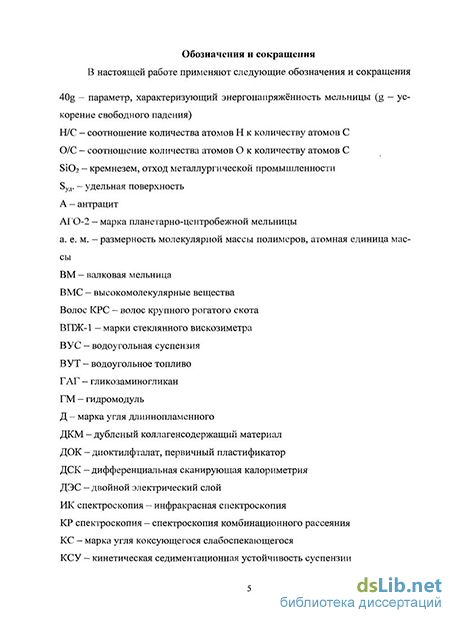 Обозначения и сокращения

В настоящей работе применяют следующие обозначения и сокращения

40g – параметр, характеризующий энергонапряжённость мельницы (g – ускорение свободного падения)

Н/С – соотношение количества атомов Н к количеству атомов С

О/С – соотношение количества атомов О к количеству атомов С

$SiO_2$ – кремнезем, отход металлургической промышленности

$S_{уд.}$ – удельная поверхность

А – антрацит

АГО-2 – марка планетарно-центробежной мельницы

а. е. м. – размерность молекулярной массы полимеров, атомная единица массы

ВМ – валковая мельница

ВМС – высокомолекулярные вещества

Волос КРС – волос крупного рогатого скота

ВПЖ-1 – марки стеклянного вискозиметра

ВУС – водоугольная суспензия

ВУТ – водоугольное топливо

ГАГ – гликозаминогликан

ГМ – гидромодуль

Д – марка угля длиннопламенного

ДКМ – дубленый коллагенсодержащий материал

ДОК – диоктилфталат, первичный пластификатор

ДСК – дифференциальная сканирующая калориметрия

ДЭС – двойной электрический слой

ИК спектроскопия – инфракрасная спектроскопия

КР спектроскопия – спектроскопия комбинационного рассеяния

КС – марка угля коксующегося слабоспекающегося

КСУ – кинетическая седиментационная устойчивость суспензии

5

dsLib.net
библиотека диссертаций